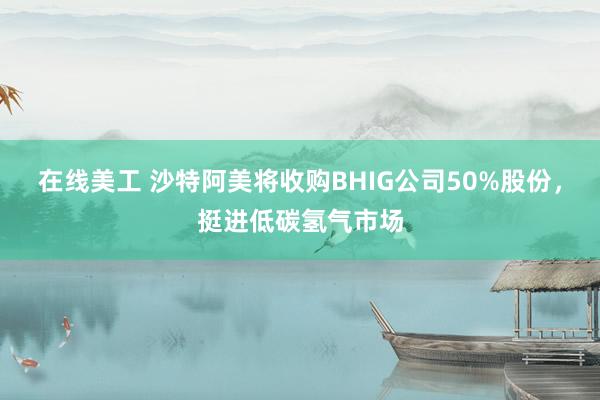 在线美工 沙特阿美将收购BHIG公司50%股份，挺进低碳氢气市场